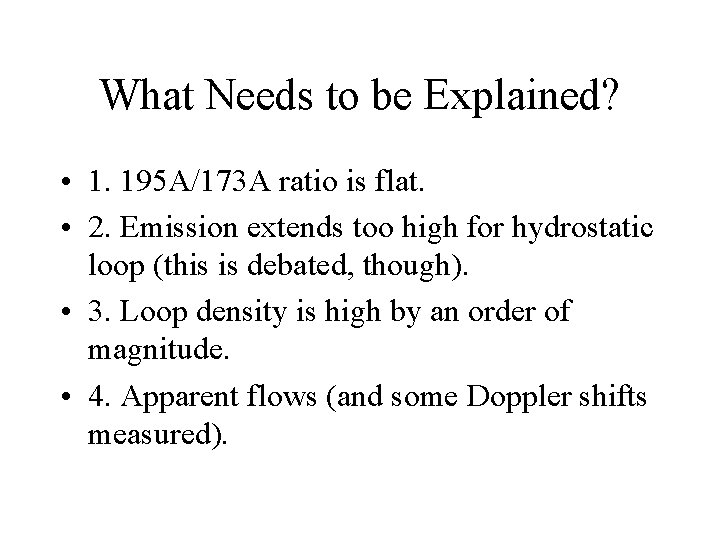 What Needs to be Explained?

• 1. 195A/173A ratio is flat.
• 2. Emission extends too high for hydrostatic loop (this is debated, though).
• 3. Loop density is high by an order of magnitude.
• 4. Apparent flows (and some Doppler shifts measured).